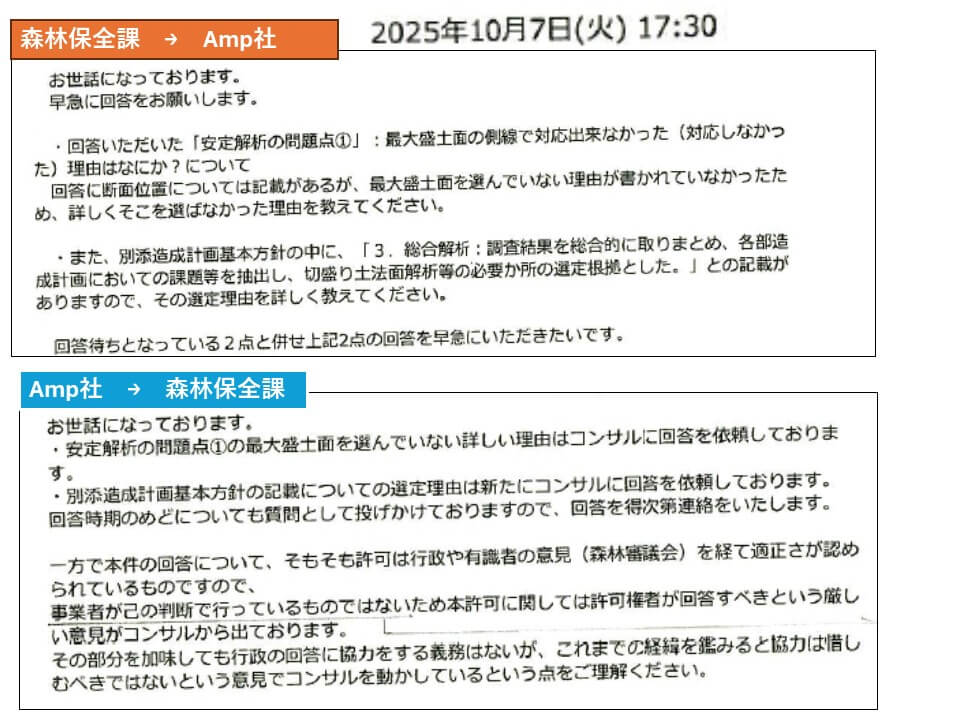 森林保全課 → Amp社

2025年10月7日(火) 17:30

お世話になっております。
早急に回答をお願いします。

・回答いただいた「安定解析の問題点①」：最大盛土面の側線で対応出来なかった（対応しなかった）理由はなにか？について
回答に断面位置については記載があるが、最大盛土面を選んでいない理由が書かれていなかったため、詳しくそこを選ばなかった理由を教えてください。

・また、別添造成計画基本方針の中に、「3．総合解析：調査結果を総合的に取りまとめ、各部造成計画においての課題等を抽出し、切盛り土法面解析等の必要か所の選定根拠とした。」との記載がありますので、その選定理由を詳しく教えてください。

回答待ちとなっている2点と併せ上記2点の回答を早急にいただきたいです。

Amp社 → 森林保全課

お世話になっております。
・安定解析の問題点①の最大盛土面を選んでいない詳しい理由はコンサルに回答を依頼しております。
・別添造成計画基本方針の記載についての選定理由は新たにコンサルに回答を依頼しております。
回答時期のめどについても質問として投げかけておりますので、回答を得次第連絡をいたします。

一方で本件の回答について、そもそも許可は行政や有識者の意見（森林審議会）を経て適正さが認められているものですので、
事業者が己の判断で行っているものではないため本許可に関しては許可権者が回答すべきという厳しい意見がコンサルから出ております。
その部分を加味しても行政の回答に協力をする義務はないが、これまでの経緯を鑑みると協力は惜しむべきではないという意見でコンサルを動かしているという点をご理解ください。